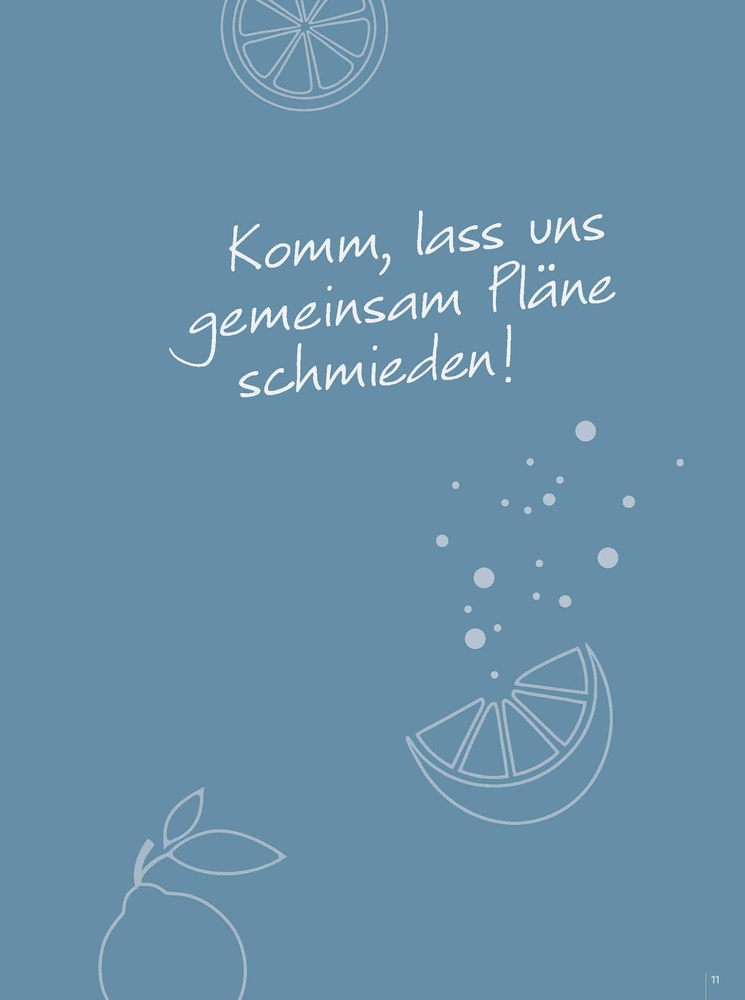 Komm, lass uns gemeinsam Pläne schmieden!

11